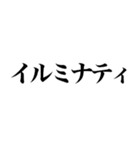 イルミナティ